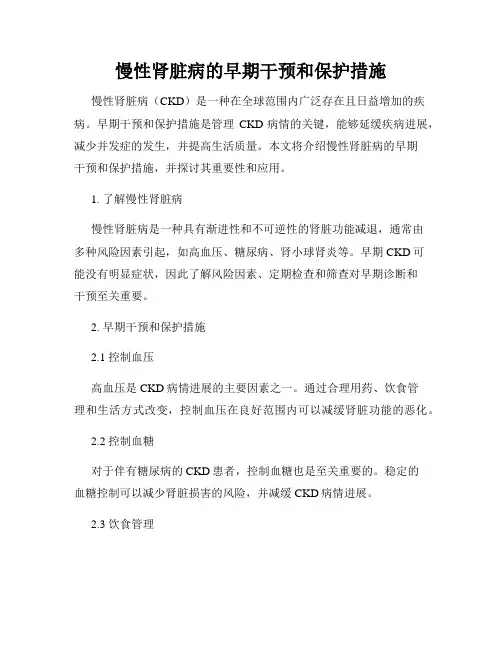 慢性肾脏病的早期干预和保护措施

慢性肾脏病（CKD）是一种在全球范围内广泛存在且日益增加的疾病。早期干预和保护措施是管理 CKD 病情的关键，能够延缓疾病进展，减少并发症的发生，并提高生活质量。本文将介绍慢性肾脏病的早期干预和保护措施，并探讨其重要性和应用。

1. 了解慢性肾脏病

慢性肾脏病是一种具有渐进性和不可逆性的肾脏功能减退，通常由多种风险因素引起，如高血压、糖尿病、肾小球肾炎等。早期 CKD 可能没有明显症状，因此了解风险因素、定期检查和筛查对早期诊断和干预至关重要。

2. 早期干预和保护措施

2.1 控制血压

高血压是 CKD 病情进展的主要因素之一。通过合理用药、饮食管理和生活方式改变，控制血压在良好范围内可以减缓肾脏功能的恶化。

2.2 控制血糖

对于伴有糖尿病的 CKD 患者，控制血糖也是至关重要的。稳定的血糖控制可以减少肾脏损害的风险，并减缓 CKD 病情进展。

2.3 饮食管理